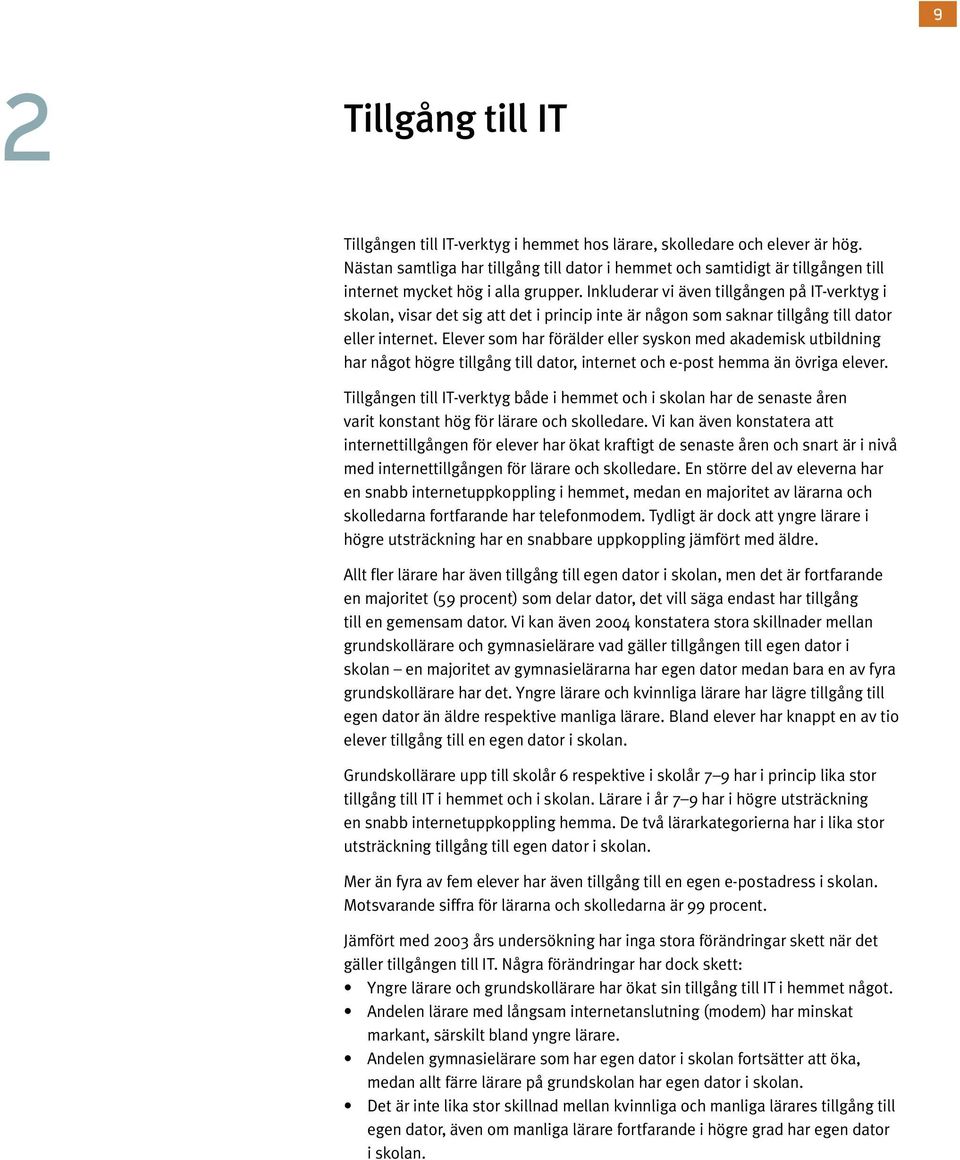 9

2

Tillgång till IT

Tillgången till IT-verktyg i hemmet hos lärare, skolledare och elever är hög. Nästan samtliga har tillgång till dator i hemmet och samtidigt är tillgången till internet mycket hög i alla grupper. Inkluderar vi även tillgången på IT-verktyg i skolan, visar det sig att det i princip inte är någon som saknar tillgång till dator eller internet. Elever som har förälder eller syskon med akademisk utbildning har något högre tillgång till dator, internet och e-post hemma än övriga elever.

Tillgången till IT-verktyg både i hemmet och i skolan har de senaste åren varit konstant hög för lärare och skolledare. Vi kan även konstatera att internettillgången för elever har ökat kraftigt de senaste åren och snart är i nivå med internettillgången för lärare och skolledare. En större del av eleverna har en snabb internetuppkoppling i hemmet, medan en majoritet av lärarna och skolledarna fortfarande har telefonmodem. Tydligt är dock att yngre lärare i högre utsträckning har en snabbare uppkoppling jämfört med äldre.

Allt fler lärare har även tillgång till egen dator i skolan, men det är fortfarande en majoritet (59 procent) som delar dator, det vill säga endast har tillgång till en gemensam dator. Vi kan även 2004 konstatera stora skillnader mellan grundskollärare och gymnasielärare vad gäller tillgången till egen dator i skolan – en majoritet av gymnasielärarna har egen dator medan bara en av fyra grundskollärare har det. Yngre lärare och kvinnliga lärare har lägre tillgång till egen dator än äldre respektive manliga lärare. Bland elever har knappt en av tio elever tillgång till en egen dator i skolan.

Grundskollärare upp till skolår 6 respektive i skolår 7–9 har i princip lika stor tillgång till IT i hemmet och i skolan. Lärare i år 7–9 har i högre utsträckning en snabb internetuppkoppling hemma. De två lärarkategorierna har i lika stor utsträckning tillgång till egen dator i skolan.

Mer än fyra av fem elever har även tillgång till en egen e-postadress i skolan. Motsvarande siffra för lärarna och skolledarna är 99 procent.

Jämfört med 2003 års undersökning har inga stora förändringar skett när det gäller tillgången till IT. Några förändringar har dock skett:
• Yngre lärare och grundskollärare har ökat sin tillgång till IT i hemmet något.
• Andelen lärare med långsam internetanslutning (modem) har minskat markant, särskilt bland yngre lärare.
• Andelen gymnasielärare som har egen dator i skolan fortsätter att öka, medan allt färre lärare på grundskolan har egen dator i skolan.
• Det är inte lika stor skillnad mellan kvinnliga och manliga lärares tillgång till egen dator, även om manliga lärare fortfarande i högre grad har egen dator i skolan.